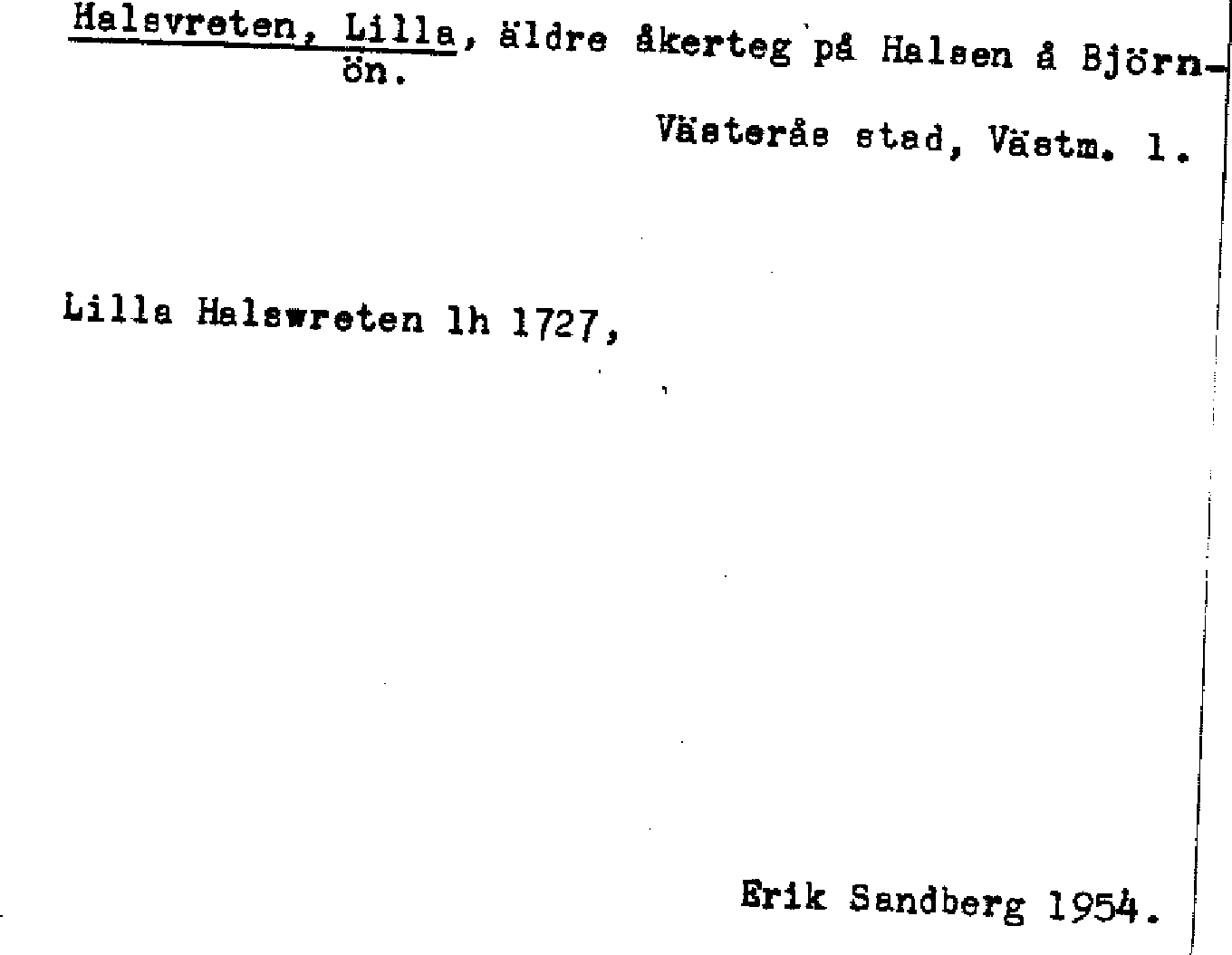 Halsvreten, Lilla, äldre åkerteg på Halsen å Björnön.

Västerås stad, Västm. l.

Lilla Halswreten lh 1727,

Erik Sandberg 1954.